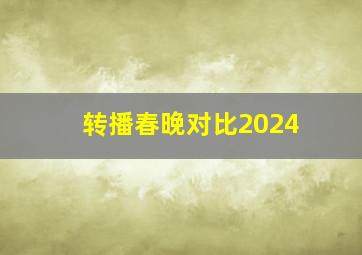 转播春晚对比2024